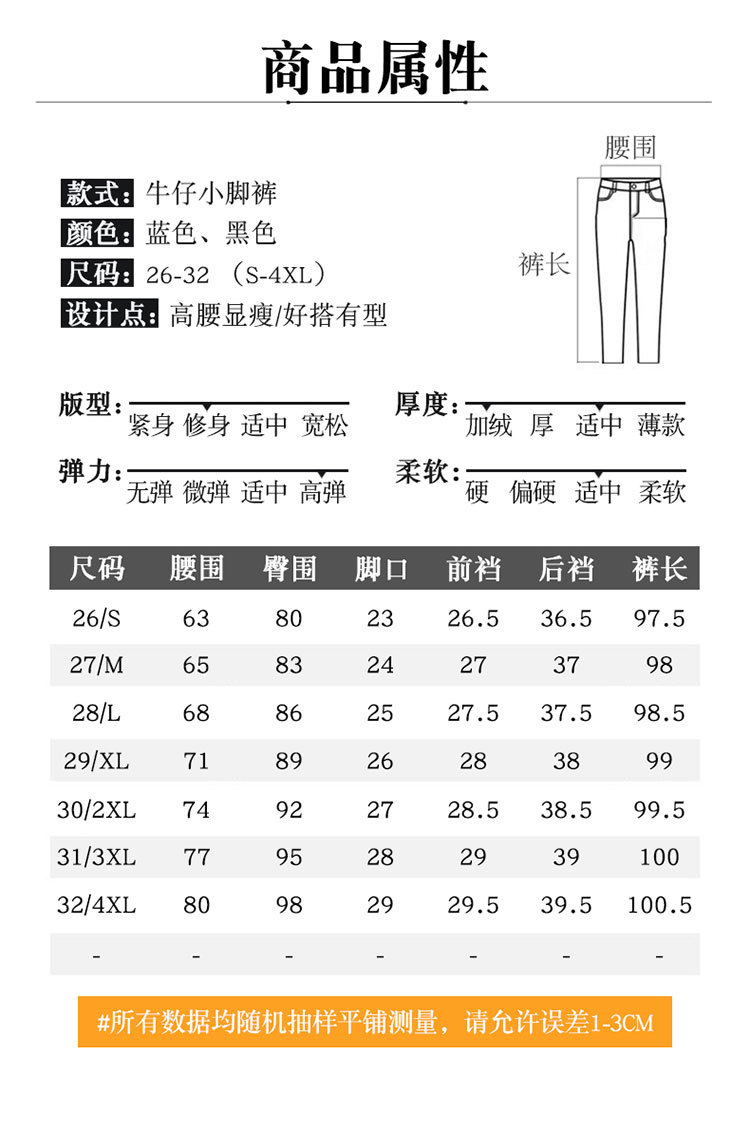 商品属性

款式：牛仔小脚裤
颜色：蓝色、黑色
尺码：26-32 （S-4XL）
设计点：高腰显瘦/好搭有型

腰围
裤长

版型：紧身 修身 适中 宽松
厚度：加绒 厚 适中 薄款
弹力：无弹 微弹 适中 高弹
柔软：硬 偏硬 适中 柔软

| 尺码 | 腰围 | 臀围 | 脚口 | 前裆 | 后裆 | 裤长 |
|---|---|---|---|---|---|---|
| 26/S | 63 | 80 | 23 | 26.5 | 36.5 | 97.5 |
| 27/M | 65 | 83 | 24 | 27 | 37 | 98 |
| 28/L | 68 | 86 | 25 | 27.5 | 37.5 | 98.5 |
| 29/XL | 71 | 89 | 26 | 28 | 38 | 99 |
| 30/2XL | 74 | 92 | 27 | 28.5 | 38.5 | 99.5 |
| 31/3XL | 77 | 95 | 28 | 29 | 39 | 100 |
| 32/4XL | 80 | 98 | 29 | 29.5 | 39.5 | 100.5 |
| - | - | - | - | - | - | - |

#所有数据均随机抽样平铺测量，请允许误差1-3CM